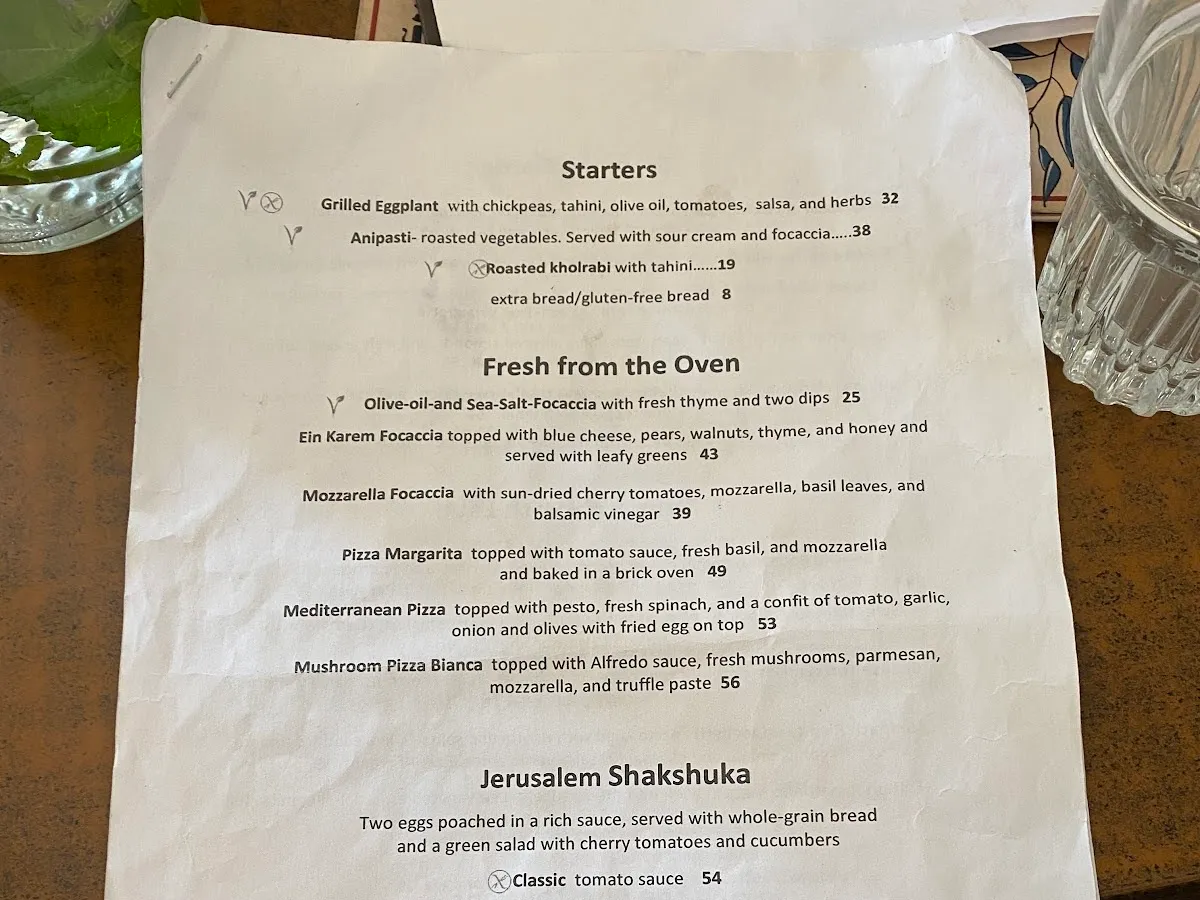 Starters

Grilled Eggplant with chickpeas, tahini, olive oil, tomatoes, salsa, and herbs 32

Anipasti- roasted vegetables. Served with sour cream and focaccia.....38

Roasted kholrabi with tahini......19

extra bread/gluten-free bread 8

Fresh from the Oven

Olive-oil-and Sea-Salt-Focaccia with fresh thyme and two dips 25

Ein Karem Focaccia topped with blue cheese, pears, walnuts, thyme, and honey and served with leafy greens 43

Mozzarella Focaccia with sun-dried cherry tomatoes, mozzarella, basil leaves, and balsamic vinegar 39

Pizza Margarita topped with tomato sauce, fresh basil, and mozzarella and baked in a brick oven 49

Mediterranean Pizza topped with pesto, fresh spinach, and a confit of tomato, garlic, onion and olives with fried egg on top 53

Mushroom Pizza Bianca topped with Alfredo sauce, fresh mushrooms, parmesan, mozzarella, and truffle paste 56

Jerusalem Shakshuka

Two eggs poached in a rich sauce, served with whole-grain bread and a green salad with cherry tomatoes and cucumbers

Classic tomato sauce 54